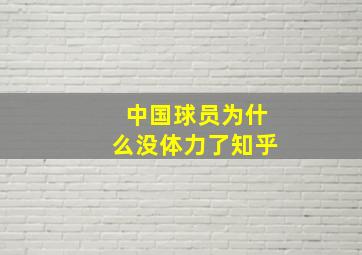 中国球员为什么没体力了知乎